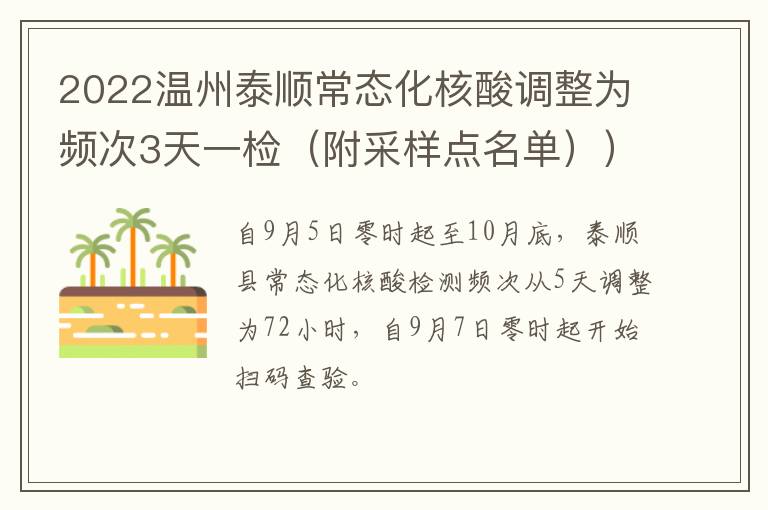 2022温州泰顺常态化核酸调整为频次3天一检（附采样点名单））

自9月5日零时起至10月底，泰顺县常态化核酸检测频次从5天调整为72小时，自9月7日零时起开始扫码查验。